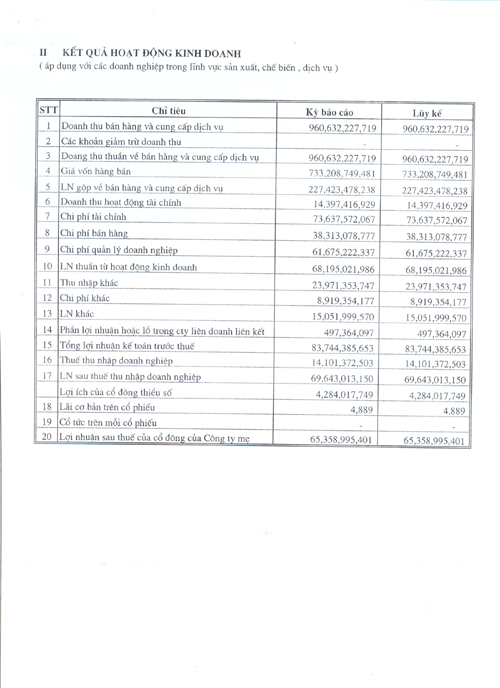 II KẾT QUẢ HOẠT ĐỘNG KINH DOANH
( áp dụng với các doanh nghiệp trong lĩnh vực sản xuất, chế biến , dịch vụ )

| STT | Chỉ tiêu | Kỳ báo cáo | Lũy kế |
|---|---|---|---|
| 1 | Doanh thu bán hàng và cung cấp dịch vụ | 960,632,227,719 | 960,632,227,719 |
| 2 | Các khoản giảm trừ doanh thu | - | - |
| 3 | Doang thu thuần về bán hàng và cung cấp dịch vụ | 960,632,227,719 | 960,632,227,719 |
| 4 | Giá vốn hàng bán | 733,208,749,481 | 733,208,749,481 |
| 5 | LN gộp về bán hàng và cung cấp dịch vụ | 227,423,478,238 | 227,423,478,238 |
| 6 | Doanh thu hoạt động tài chính | 14,397,416,929 | 14,397,416,929 |
| 7 | Chi phí tài chính | 73,637,572,067 | 73,637,572,067 |
| 8 | Chi phí bán hàng | 38,313,078,777 | 38,313,078,777 |
| 9 | Chi phí quản lý doanh nghiệp | 61,675,222,337 | 61,675,222,337 |
| 10 | LN thuần từ hoạt động kinh doanh | 68,195,021,986 | 68,195,021,986 |
| 11 | Thu nhập khác | 23,971,353,747 | 23,971,353,747 |
| 12 | Chi phí khác | 8,919,354,177 | 8,919,354,177 |
| 13 | LN khác | 15,051,999,570 | 15,051,999,570 |
| 14 | Phần lợi nhuận hoặc lỗ trong cty liên doanh liên kết | 497,364,097 | 497,364,097 |
| 15 | Tổng lợi nhuận kế toán trước thuế | 83,744,385,653 | 83,744,385,653 |
| 16 | Thuế thu nhập doanh nghiệp | 14,101,372,503 | 14,101,372,503 |
| 17 | LN sau thuế thu nhập doanh nghiệp | 69,643,013,150 | 69,643,013,150 |
| | Lợi ích của cổ đông thiểu số | 4,284,017,749 | 4,284,017,749 |
| 18 | Lãi cơ bản trên cổ phiếu | 4,889 | 4,889 |
| 19 | Cổ tức trên mỗi cổ phiếu | - | - |
| 20 | Lợi nhuận sau thuế của cổ đông của Công ty mẹ | 65,358,995,401 | 65,358,995,401 |